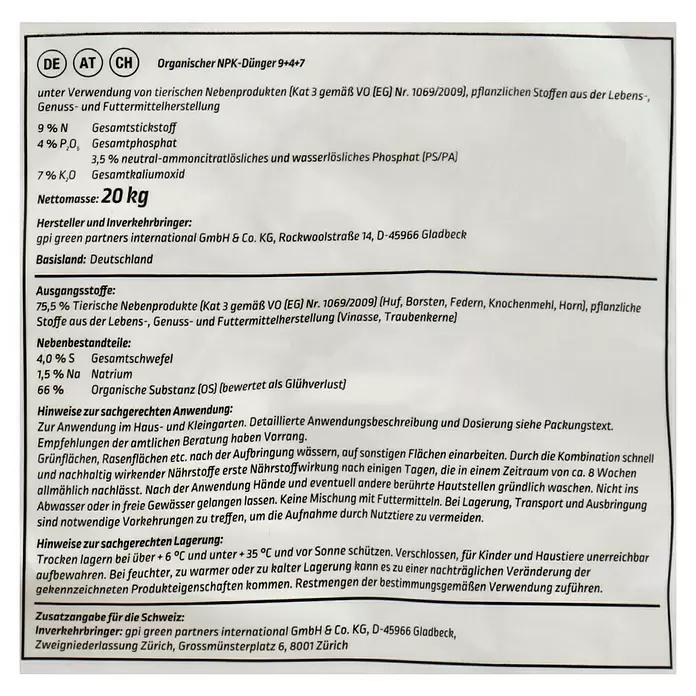 DE AT CH Organischer NPK-Dünger 9+4+7

unter Verwendung von tierischen Nebenprodukten (Kat 3 gemäß VO (EG) Nr. 1069/2009), pflanzlichen Stoffen aus der Lebens-, Genuss- und Futtermittelherstellung

9 % N Gesamtstickstoff
4 % $P_2O_5$ Gesamtphosphat
3,5 % neutral-ammoncitratlösliches und wasserlösliches Phosphat (PS/PA)
7 % $K_2O$ Gesamtkaliumoxid

Nettomasse: 20 kg

Hersteller und Inverkehrbringer:
gpi green partners international GmbH & Co. KG, Rockwoolstraße 14, D-45966 Gladbeck

Basisland: Deutschland

Ausgangsstoffe:
75,5 % Tierische Nebenprodukte (Kat 3 gemäß VO (EG) Nr. 1069/2009) (Huf, Borsten, Federn, Knochenmehl, Horn), pflanzliche Stoffe aus der Lebens-, Genuss- und Futtermittelherstellung (Vinasse, Traubenkerne)

Nebenbestandteile:
4,0 % S Gesamtschwefel
1,5 % Na Natrium
66 % Organische Substanz (OS) (bewertet als Glühverlust)

Hinweise zur sachgerechten Anwendung:
Zur Anwendung im Haus- und Kleingarten. Detaillierte Anwendungsbeschreibung und Dosierung siehe Packungstext. Empfehlungen der amtlichen Beratung haben Vorrang.
Grünflächen, Rasenflächen etc. nach der Aufbringung wässern, auf sonstigen Flächen einarbeiten. Durch die Kombination schnell und nachhaltig wirkender Nährstoffe erste Nährstoffwirkung nach einigen Tagen, die in einem Zeitraum von ca. 8 Wochen allmählich nachlässt. Nach der Anwendung Hände und eventuell andere berührte Hautstellen gründlich waschen. Nicht ins Abwasser oder in freie Gewässer gelangen lassen. Keine Mischung mit Futtermitteln. Bei Lagerung, Transport und Ausbringung sind notwendige Vorkehrungen zu treffen, um die Aufnahme durch Nutztiere zu vermeiden.

Hinweise zur sachgerechten Lagerung:
Trocken lagern bei über + 6 °C und unter + 35 °C und vor Sonne schützen. Verschlossen, für Kinder und Haustiere unerreichbar aufbewahren. Bei feuchter, zu warmer oder zu kalter Lagerung kann es zu einer nachträglichen Veränderung der gekennzeichneten Produkteigenschaften kommen. Restmengen der bestimmungsgemäßen Verwendung zuführen.

Zusatzangabe für die Schweiz:
Inverkehrbringer: gpi green partners international GmbH & Co. KG, D-45966 Gladbeck, Zweigniederlassung Zürich, Grossmünsterplatz 6, 8001 Zürich